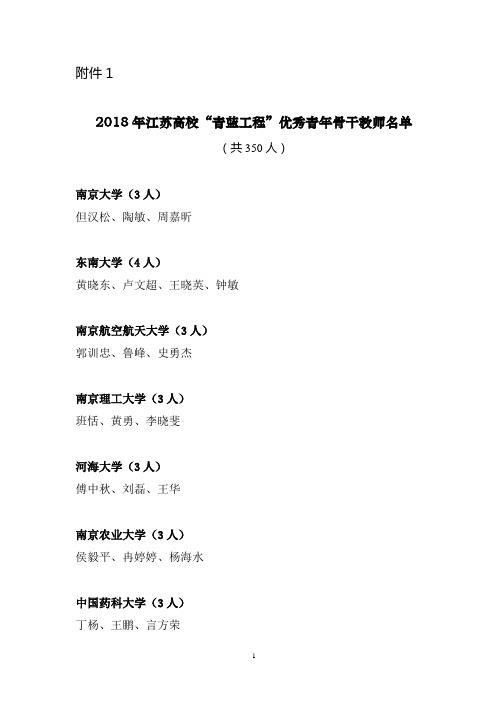 附件 1

2018 年江苏高校“青蓝工程”优秀青年骨干教师名单

（共 350 人）

南京大学（3 人）
但汉松、陶敏、周嘉昕

东南大学（4 人）
黄晓东、卢文超、王晓英、钟敏

南京航空航天大学（3 人）
郭训忠、鲁峰、史勇杰

南京理工大学（3 人）
班恬、黄勇、李晓斐

河海大学（3 人）
傅中秋、刘磊、王华

南京农业大学（3 人）
侯毅平、冉婷婷、杨海水

中国药科大学（3 人）
丁杨、王鹏、言方荣

1